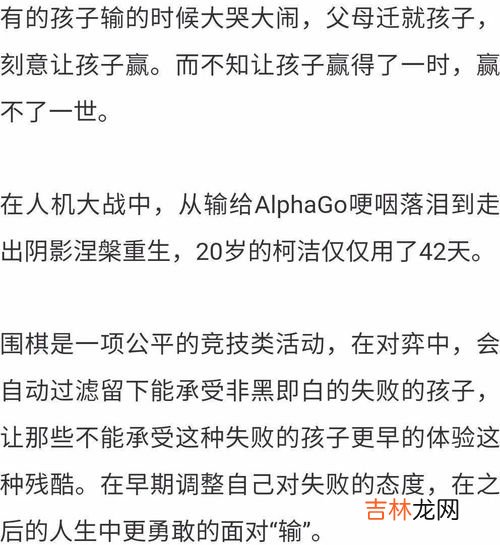 有的孩子输的时候大哭大闹，父母迁就孩子，刻意让孩子赢。而不知让孩子赢得了一时，赢不了一世。

在人机大战中，从输给AlphaGo哽咽落泪到走出阴影涅槃重生，20岁的柯洁仅仅用了42天。

围棋是一项公平的竞技类活动，在对弈中，会自动过滤留下能承受非黑即白的失败的孩子，让那些不能承受这种失败的孩子更早的体验这种残酷。在早期调整自己对失败的态度，在之后的人生中更勇敢的面对“输”。

吉林龙网